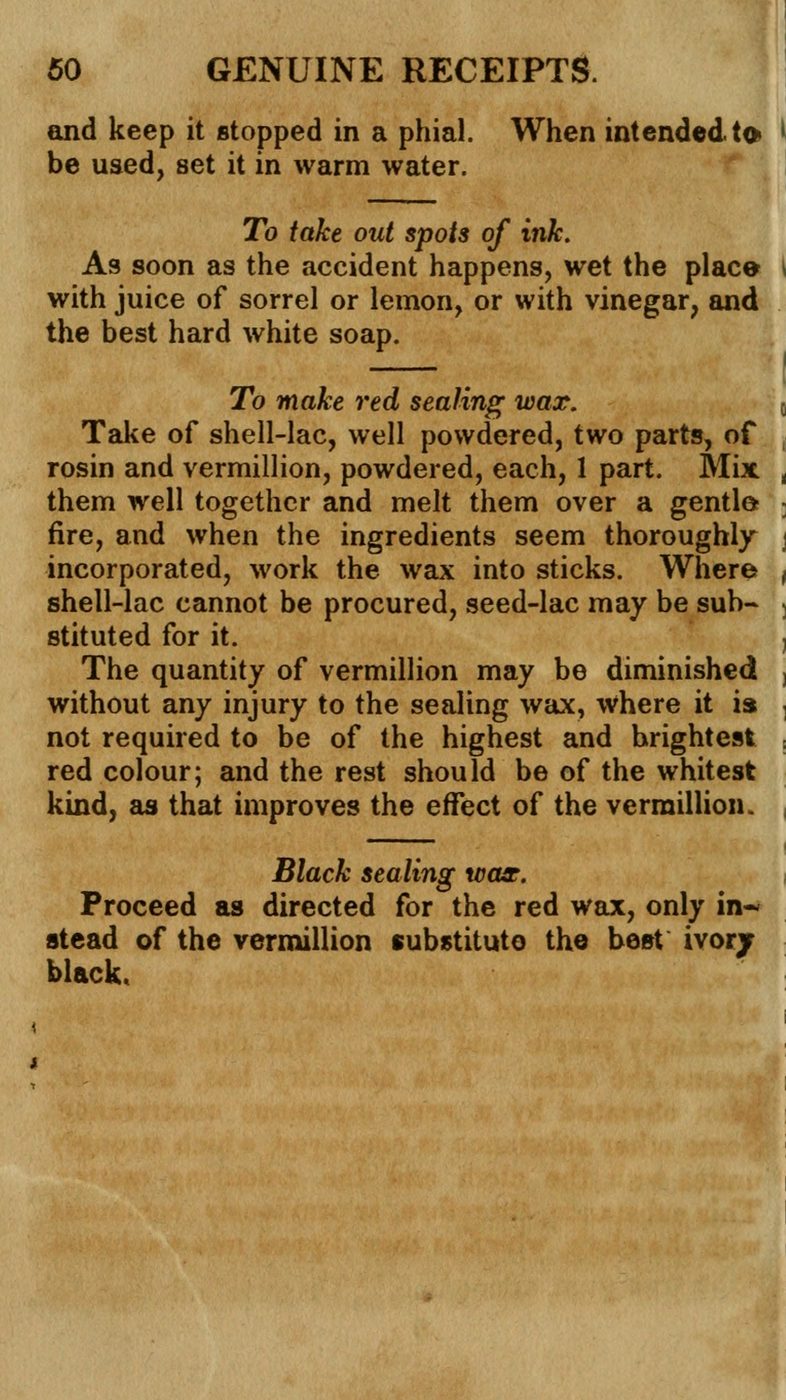 60 GENUINE RECEIPTS.

and keep it stopped in a phial. When intended to be used, set it in warm water.

To take out spots of ink.

As soon as the accident happens, wet the place with juice of sorrel or lemon, or with vinegar, and the best hard white soap.

To make red sealing wax.

Take of shell-lac, well powdered, two parts, of rosin and vermillion, powdered, each, 1 part. Mix them well together and melt them over a gentle fire, and when the ingredients seem thoroughly incorporated, work the wax into sticks. Where shell-lac cannot be procured, seed-lac may be substituted for it.

The quantity of vermillion may be diminished without any injury to the sealing wax, where it is not required to be of the highest and brightest red colour; and the rest should be of the whitest kind, as that improves the effect of the vermillion.

Black sealing wax.

Proceed as directed for the red wax, only instead of the vermillion substitute the best ivory black.